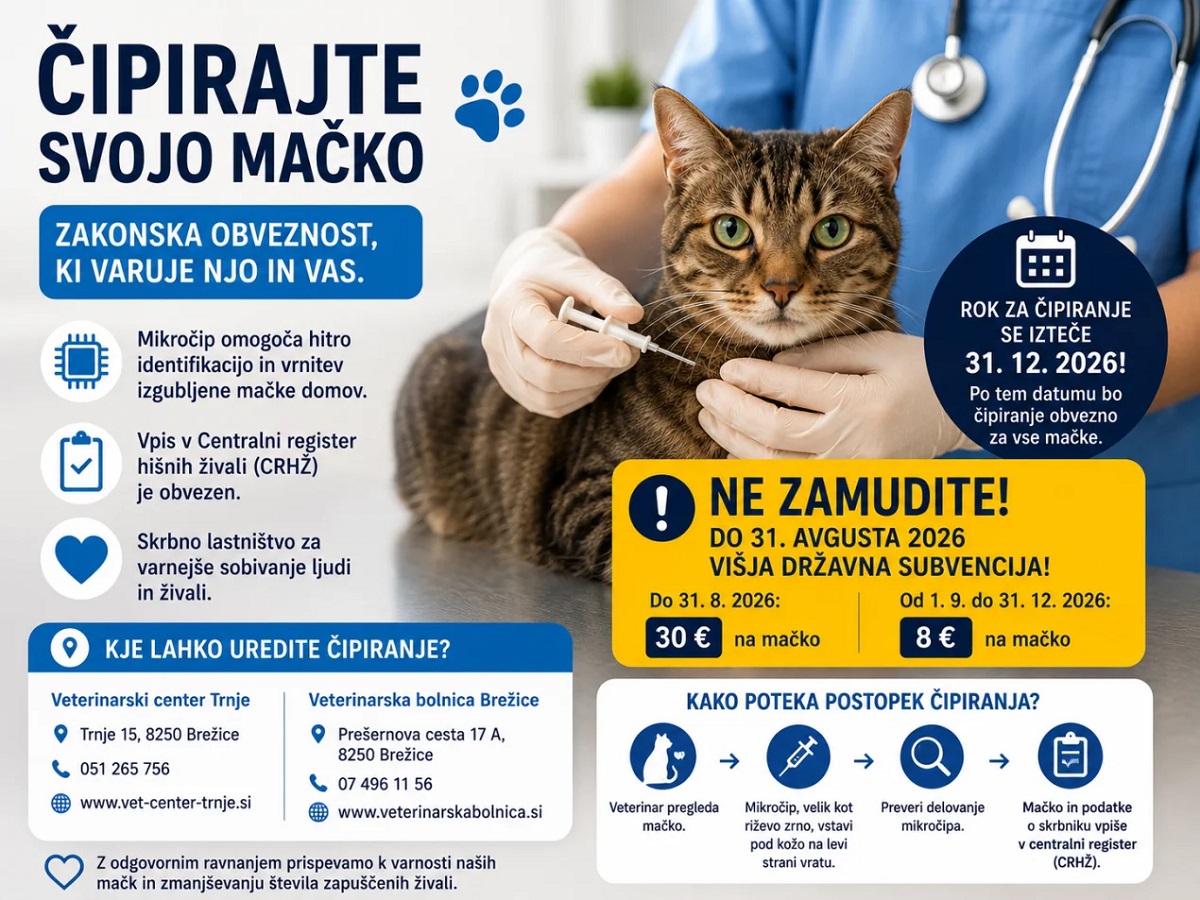 ČIPIRAJTE SVOJO MAČKO

ZAKONSKA OBVEZNOST, KI VARUJE NJO IN VAS.

Mikročip omogoča hitro identifikacijo in vrnitev izgubljene mačke domov.

Vpis v Centralni register hišnih živali (CRHŽ) je obvezen.

Skrbno lastništvo za varnejše sobivanje ljudi in živali.

ROK ZA ČIPIRANJE SE IZTEČE 31. 12. 2026!
Po tem datumu bo čipiranje obvezno za vse mačke.

NE ZAMUDITE!
DO 31. AVGUSTA 2026 VIŠJA DRŽAVNA SUBVENCIJA!

Do 31. 8. 2026:
30 € na mačko

Od 1. 9. do 31. 12. 2026:
8 € na mačko

KJE LAHKO UREDITE ČIPIRANJE?

Veterinarski center Trnje
Trnje 15, 8250 Brežice
051 265 756
www.vet-center-trnje.si

Veterinarska bolnica Brežice
Prešernova cesta 17 A, 8250 Brežice
07 496 11 56
www.veterinarskabolnica.si

KAKO POTEKA POSTOPEK ČIPIRANJA?

Veterinar pregleda mačko.

Mikročip, velik kot riževo zrno, vstavi pod kožo na levi strani vratu.

Preveri delovanje mikročipa.

Mačko in podatke o skrbniku vpiše v centralni register (CRHŽ).

Z odgovornim ravnanjem prispevamo k varnosti naših mačk in zmanjševanju števila zapuščenih živali.